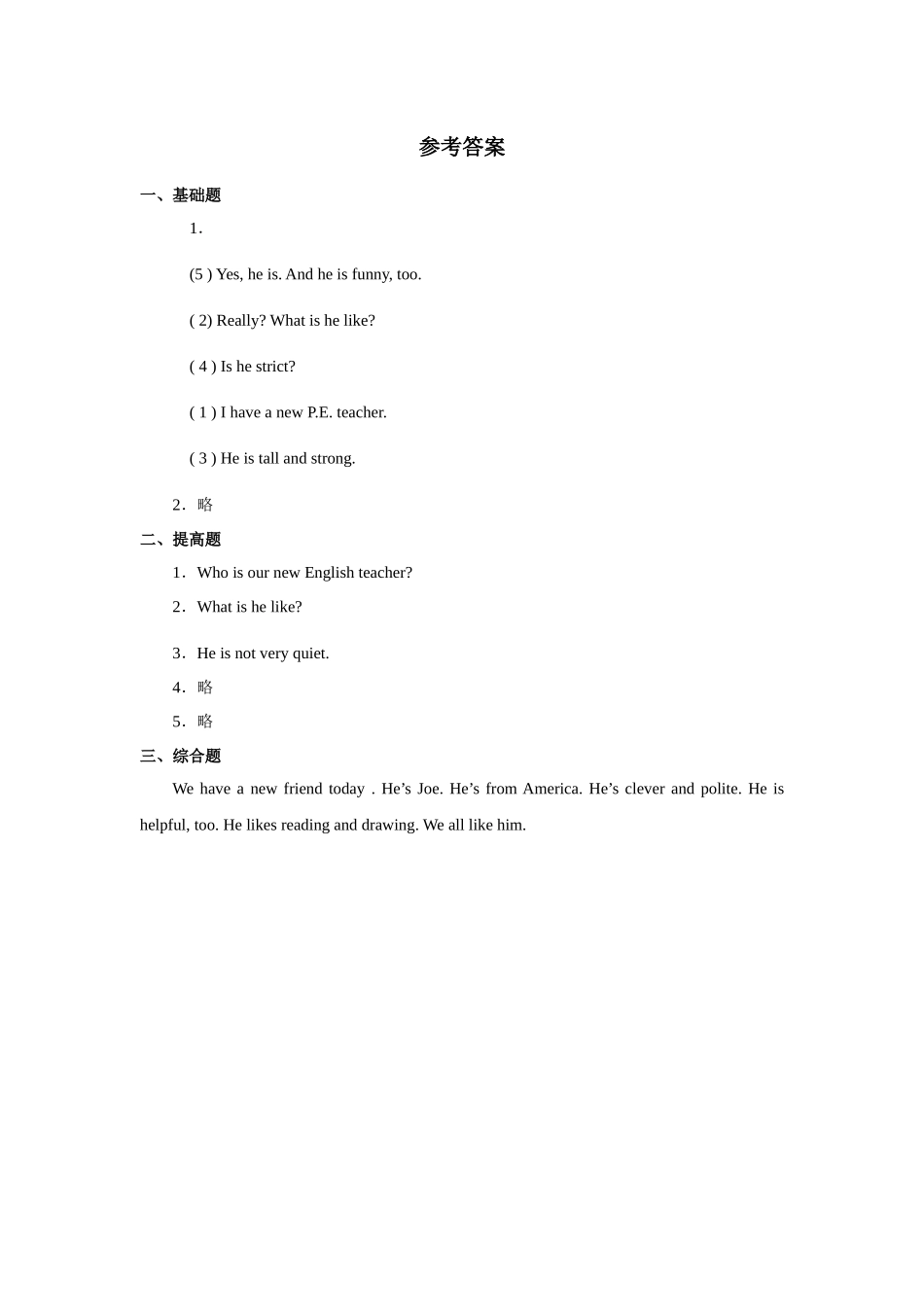 参考答案

一、基础题

1.

(5 ) Yes, he is. And he is funny, too.

( 2) Really? What is he like?

( 4 ) Is he strict?

( 1 ) I have a new P.E. teacher.

( 3 ) He is tall and strong.

2. 略

二、提高题

1. Who is our new English teacher?

2. What is he like?

3. He is not very quiet.

4. 略

5. 略

三、综合题

We have a new friend today . He’s Joe. He’s from America. He’s clever and polite. He is helpful, too. He likes reading and drawing. We all like him.